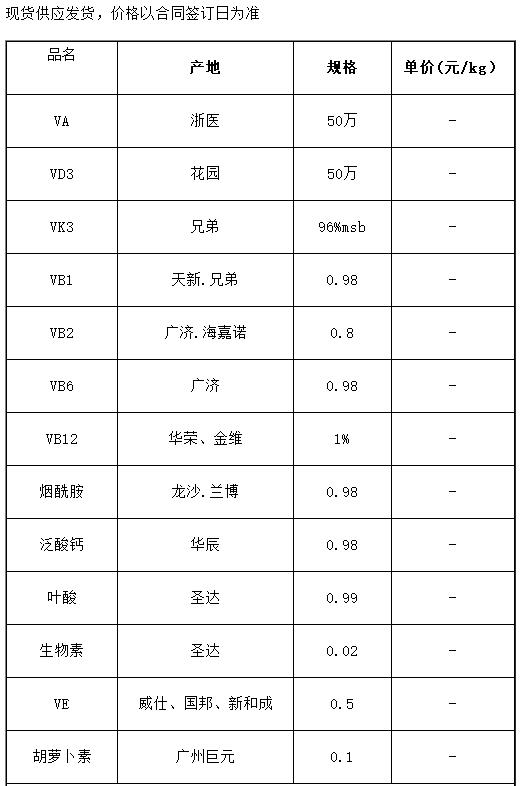 现货供应发货，价格以合同签订日为准

| 品名 | 产地 | 规格 | 单价(元/kg) |
|---|---|---|---|
| VA | 浙医 | 50万 | - |
| VD3 | 花园 | 50万 | - |
| VK3 | 兄弟 | 96%msb | - |
| VB1 | 天新.兄弟 | 0.98 | - |
| VB2 | 广济.海嘉诺 | 0.8 | - |
| VB6 | 广济 | 0.98 | - |
| VB12 | 华荣、金维 | 1% | - |
| 烟酰胺 | 龙沙.兰博 | 0.98 | - |
| 泛酸钙 | 华辰 | 0.98 | - |
| 叶酸 | 圣达 | 0.99 | - |
| 生物素 | 圣达 | 0.02 | - |
| VE | 威仕、国邦、新和成 | 0.5 | - |
| 胡萝卜素 | 广州巨元 | 0.1 | - |